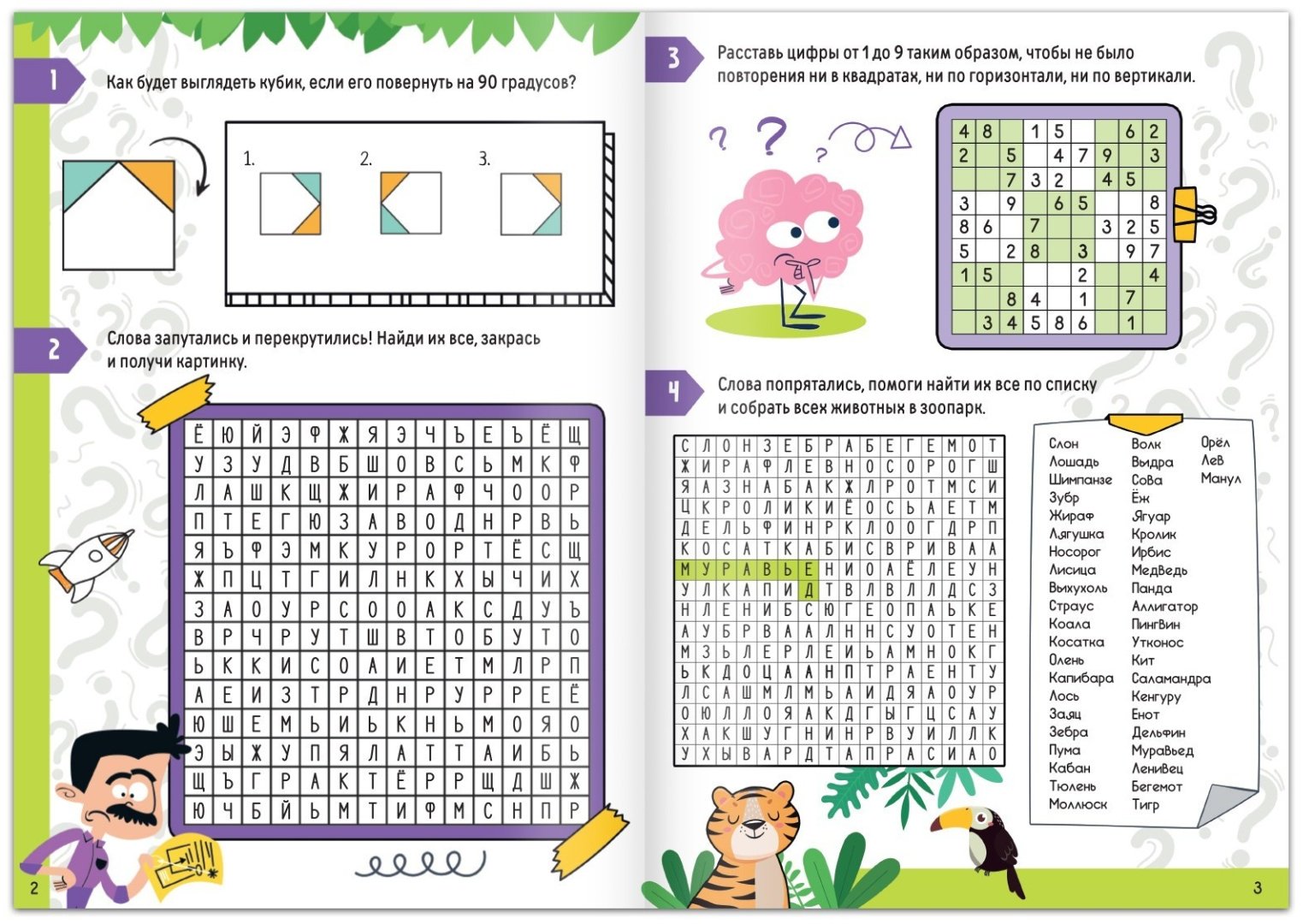 1

Как будет выглядеть кубик, если его повернуть на 90 градусов?

1.

2.

3.

2

Слова запутались и перекрутились! Найди их все, закрась и получи картинку.

| Ё | Ю | Й | Э | Ф | Ж | Я | Э | Ч | Ъ | Е | Ъ | Ё | Щ |
|---|---|---|---|---|---|---|---|---|---|---|---|---|---|
| У | З | У | Д | В | Б | Ш | О | В | С | Ь | М | К | Ф |
| Л | А | Ш | К | Щ | Ж | И | Р | А | Ф | Ч | О | О | Р |
| П | Т | Е | Г | Ю | З | А | В | О | Д | Н | Р | В | Ь |
| Я | Ъ | Ф | Э | М | К | У | Р | О | Р | Т | Ё | С | Щ |
| Ж | П | Ц | Т | Г | И | Л | Н | К | Х | Ы | Ч | И | Х |
| З | А | О | У | Р | С | О | О | А | К | С | Д | У | Ъ |
| В | Р | Ч | Р | У | Т | Ш | В | Т | О | Б | У | Т | О |
| Ь | К | К | И | С | О | А | И | Е | Т | М | Л | Р | П |
| А | Е | И | З | Т | Р | Д | Н | Р | У | Р | Р | Е | Ё |
| Ю | Ш | Е | М | Ь | И | Ь | К | Н | Ь | М | О | Я | О |
| Э | Ы | Ж | У | П | Я | Л | А | Т | Т | А | И | Б | Ь |
| Щ | Ъ | Г | Р | А | К | Т | Ё | Р | Р | Щ | Д | Ш | Ж |
| Ю | Ч | Б | Й | Ь | М | Т | И | Ф | М | С | Н | П | Р |

2

3

Расставь цифры от 1 до 9 таким образом, чтобы не было повторения ни в квадратах, ни по горизонтали, ни по вертикали.

| 4 | 8 |  | 1 | 5 |  |  | 6 | 2 |
|---|---|---|---|---|---|---|---|---|
| 2 |  | 5 |  | 4 | 7 | 9 |  | 3 |
|  |  | 7 | 3 | 2 |  | 4 | 5 |  |
| 3 |  | 9 |  | 6 | 5 |  |  | 8 |
| 8 | 6 |  | 7 |  |  | 3 | 2 | 5 |
| 5 |  | 2 | 8 |  | 3 |  | 9 | 7 |
| 1 | 5 |  |  |  | 2 |  |  | 4 |
|  |  | 8 | 4 |  | 1 |  | 7 |  |
|  | 3 | 4 | 5 | 8 | 6 |  | 1 |  |

4

Слова попрятались, помоги найти их все по списку и собрать всех животных в зоопарк.

| С | Л | О | Н | З | Е | Б | Р | А | Б | Е | Г | Е | М | О | Т |
|---|---|---|---|---|---|---|---|---|---|---|---|---|---|---|---|
| Ж | И | Р | А | Ф | Л | Е | В | Н | О | С | О | Р | О | Г | Ш |
| Я | А | З | Н | А | Б | А | К | Ж | Л | Р | О | Т | М | С | И |
| Ц | К | Р | О | Л | И | К | И | Ё | О | С | Ь | А | Е | Т | М |
| Д | Е | Л | Ь | Ф | И | Н | Р | К | Л | О | О | Г | Д | Р | П |
| К | О | С | А | Т | К | А | Б | И | С | В | Р | И | В | А | А |
| М | У | Р | А | В | Ь | Е | Н | И | О | А | Ё | Л | Е | У | Н |
| У | Л | К | А | П | И | Д | Т | В | Л | В | Л | Л | Д | С | З |
| Н | Л | Е | Н | И | Б | С | Ю | Г | Е | О | П | А | Ь | К | Е |
| А | У | Б | Р | В | А | А | Л | Н | Н | С | У | О | Т | Е | Н |
| М | З | Ь | Л | Е | Р | Л | Е | И | Ь | А | М | Н | О | К | Г |
| Ь | К | Д | О | Ц | А | А | Н | П | Т | Р | А | Е | Н | Т | У |
| Л | С | А | Ш | М | Л | М | Ь | А | И | Д | Я | А | О | У | Р |
| О | Ю | Л | Л | О | Я | А | К | Д | Г | Ы | Г | Ц | С | А | У |
| Х | А | К | Ш | У | Г | Н | И | Н | Р | В | У | И | Л | Л | К |
| У | Х | Ы | В | А | Р | Д | Т | А | П | Р | А | С | И | А | О |

Слон
Лошадь
Шимпанзе
Зубр
Жираф
Лягушка
Носорог
Лисица
Выхухоль
Страус
Коала
Косатка
Олень
Капибара
Лось
Заяц
Зебра
Пума
Кабан
Тюлень
Моллюск

Волк
Выдра
Сова
Ёж
Ягуар
Кролик
Ирбис
Медведь
Панда
Аллигатор
Пингвин
Утконос
Кит
Саламандра
Кенгуру
Енот
Дельфин
Муравьед
Ленивец
Бегемот
Тигр

Орёл
Лев
Манул

3